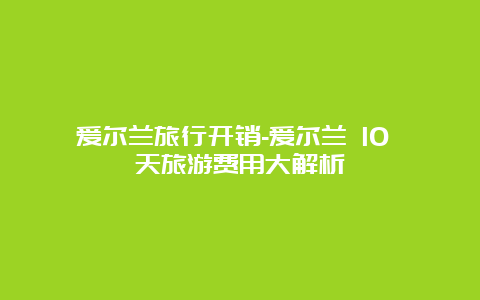 爱尔兰旅行开销-爱尔兰 10 天旅游费用大解析